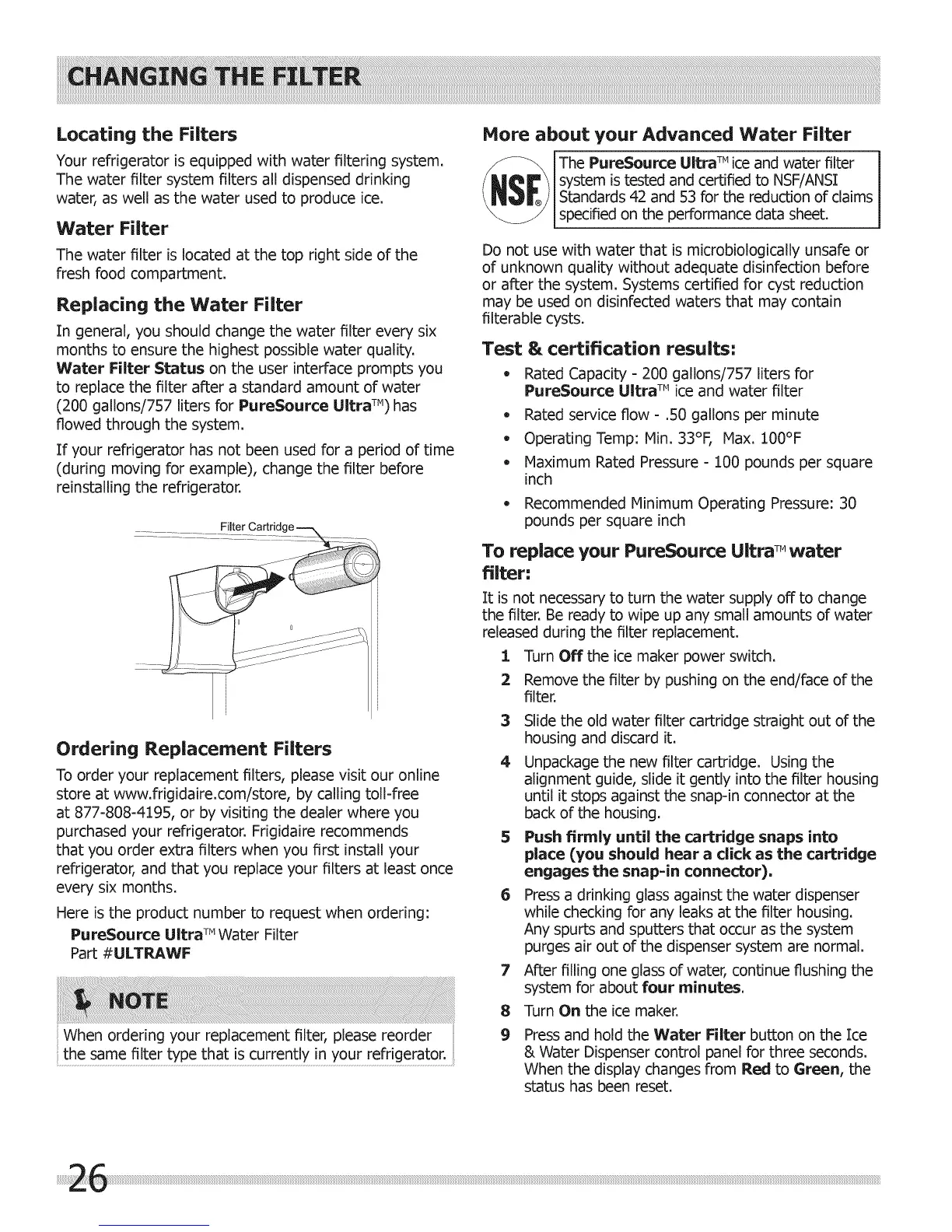 CHANGING THE FILTER

Locating the Filters

Your refrigerator is equipped with water filtering system. The water filter system filters all dispensed drinking water, as well as the water used to produce ice.

Water Filter

The water filter is located at the top right side of the fresh food compartment.

Replacing the Water Filter

In general, you should change the water filter every six months to ensure the highest possible water quality. Water Filter Status on the user interface prompts you to replace the filter after a standard amount of water (200 gallons/757 liters for PureSource Ultra™) has flowed through the system.

If your refrigerator has not been used for a period of time (during moving for example), change the filter before reinstalling the refrigerator.

Filter Cartridge

Ordering Replacement Filters

To order your replacement filters, please visit our online store at www.frigidaire.com/store, by calling toll-free at 877-808-4195, or by visiting the dealer where you purchased your refrigerator. Frigidaire recommends that you order extra filters when you first install your refrigerator, and that you replace your filters at least once every six months.

Here is the product number to request when ordering:
PureSource Ultra™ Water Filter
Part #ULTRAWF

NOTE

When ordering your replacement filter, please reorder the same filter type that is currently in your refrigerator.

More about your Advanced Water Filter

NSF®

The PureSource Ultra™ ice and water filter system is tested and certified to NSF/ANSI Standards 42 and 53 for the reduction of claims specified on the performance data sheet.

Do not use with water that is microbiologically unsafe or of unknown quality without adequate disinfection before or after the system. Systems certified for cyst reduction may be used on disinfected waters that may contain filterable cysts.

Test & certification results:

• Rated Capacity - 200 gallons/757 liters for PureSource Ultra™ ice and water filter
• Rated service flow - .50 gallons per minute
• Operating Temp: Min. 33°F, Max. 100°F
• Maximum Rated Pressure - 100 pounds per square inch
• Recommended Minimum Operating Pressure: 30 pounds per square inch

To replace your PureSource Ultra™ water filter:

It is not necessary to turn the water supply off to change the filter. Be ready to wipe up any small amounts of water released during the filter replacement.

1 Turn Off the ice maker power switch.
2 Remove the filter by pushing on the end/face of the filter.
3 Slide the old water filter cartridge straight out of the housing and discard it.
4 Unpackage the new filter cartridge. Using the alignment guide, slide it gently into the filter housing until it stops against the snap-in connector at the back of the housing.
5 Push firmly until the cartridge snaps into place (you should hear a click as the cartridge engages the snap-in connector).
6 Press a drinking glass against the water dispenser while checking for any leaks at the filter housing. Any spurts and sputters that occur as the system purges air out of the dispenser system are normal.
7 After filling one glass of water, continue flushing the system for about four minutes.
8 Turn On the ice maker.
9 Press and hold the Water Filter button on the Ice & Water Dispenser control panel for three seconds. When the display changes from Red to Green, the status has been reset.

26